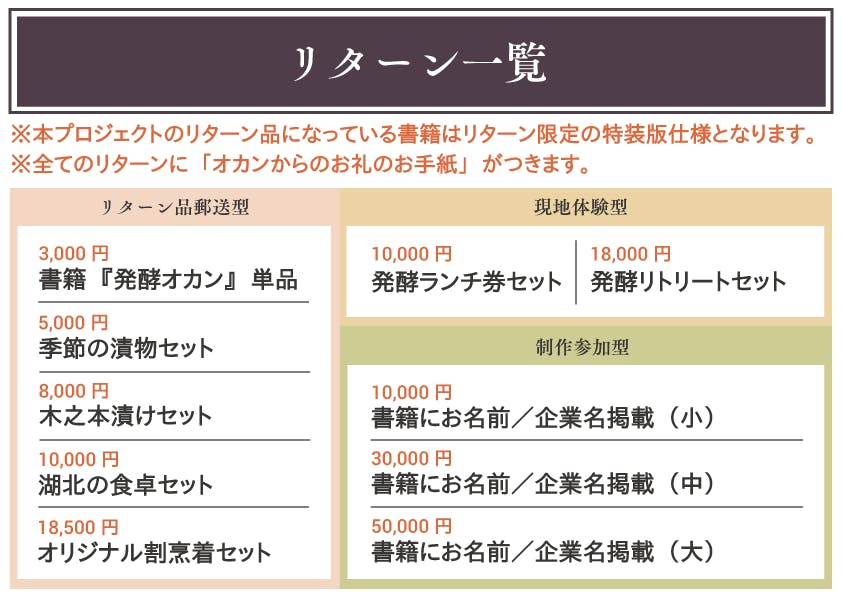 リターン一覧

※本プロジェクトのリターン品になっている書籍はリターン限定の特装版仕様となります。
※全てのリターンに「オカンからのお礼のお手紙」がつきます。

リターン品郵送型

3,000円
書籍『発酵オカン』単品

5,000円
季節の漬物セット

8,000円
木之本漬けセット

10,000円
湖北の食卓セット

18,500円
オリジナル割烹着セット

現地体験型

10,000円
発酵ランチ券セット

18,000円
発酵リトリートセット

制作参加型

10,000円
書籍にお名前／企業名掲載（小）

30,000円
書籍にお名前／企業名掲載（中）

50,000円
書籍にお名前／企業名掲載（大）